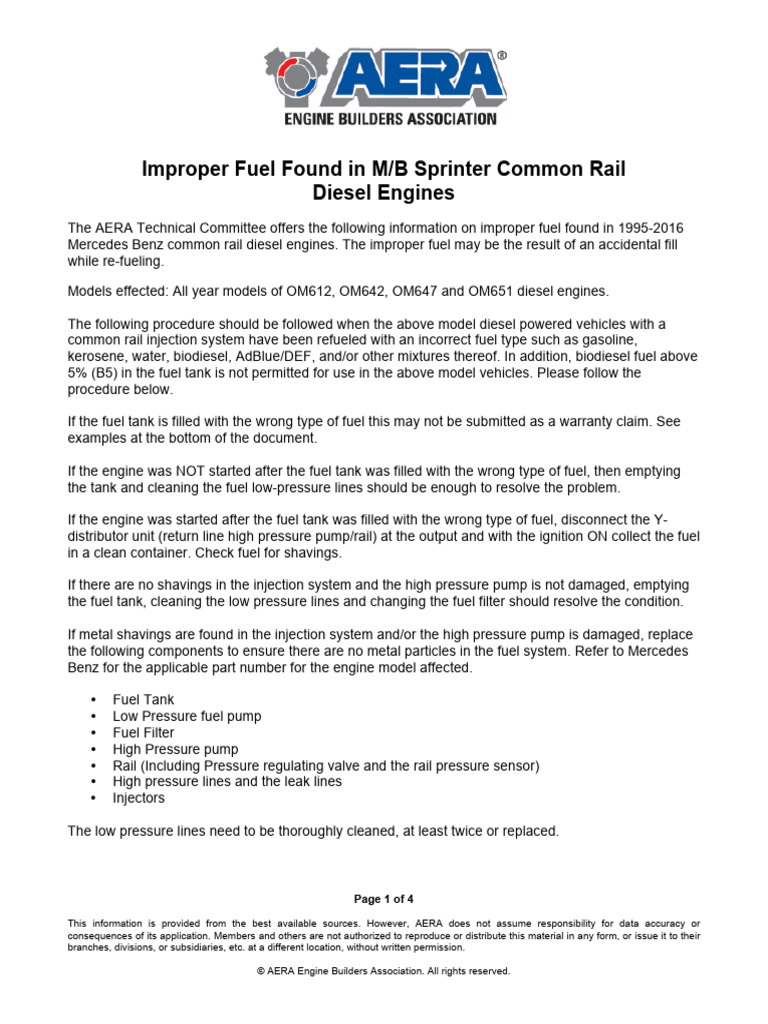 AERA®
ENGINE BUILDERS ASSOCIATION

Improper Fuel Found in M/B Sprinter Common Rail Diesel Engines

The AERA Technical Committee offers the following information on improper fuel found in 1995-2016 Mercedes Benz common rail diesel engines. The improper fuel may be the result of an accidental fill while re-fueling.

Models effected: All year models of OM612, OM642, OM647 and OM651 diesel engines.

The following procedure should be followed when the above model diesel powered vehicles with a common rail injection system have been refueled with an incorrect fuel type such as gasoline, kerosene, water, biodiesel, AdBlue/DEF, and/or other mixtures thereof. In addition, biodiesel fuel above 5% (B5) in the fuel tank is not permitted for use in the above model vehicles. Please follow the procedure below.

If the fuel tank is filled with the wrong type of fuel this may not be submitted as a warranty claim. See examples at the bottom of the document.

If the engine was NOT started after the fuel tank was filled with the wrong type of fuel, then emptying the tank and cleaning the fuel low-pressure lines should be enough to resolve the problem.

If the engine was started after the fuel tank was filled with the wrong type of fuel, disconnect the Y-distributor unit (return line high pressure pump/rail) at the output and with the ignition ON collect the fuel in a clean container. Check fuel for shavings.

If there are no shavings in the injection system and the high pressure pump is not damaged, emptying the fuel tank, cleaning the low pressure lines and changing the fuel filter should resolve the condition.

If metal shavings are found in the injection system and/or the high pressure pump is damaged, replace the following components to ensure there are no metal particles in the fuel system. Refer to Mercedes Benz for the applicable part number for the engine model affected.

• Fuel Tank
• Low Pressure fuel pump
• Fuel Filter
• High Pressure pump
• Rail (Including Pressure regulating valve and the rail pressure sensor)
• High pressure lines and the leak lines
• Injectors

The low pressure lines need to be thoroughly cleaned, at least twice or replaced.

Page 1 of 4

This information is provided from the best available sources. However, AERA does not assume responsibility for data accuracy or consequences of its application. Members and others are not authorized to reproduce or distribute this material in any form, or issue it to their branches, divisions, or subsidiaries, etc. at a different location, without written permission.

© AERA Engine Builders Association. All rights reserved.